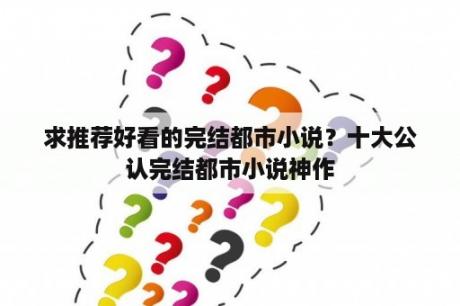 求推荐好看的完结都市小说？十大公认完结都市小说神作